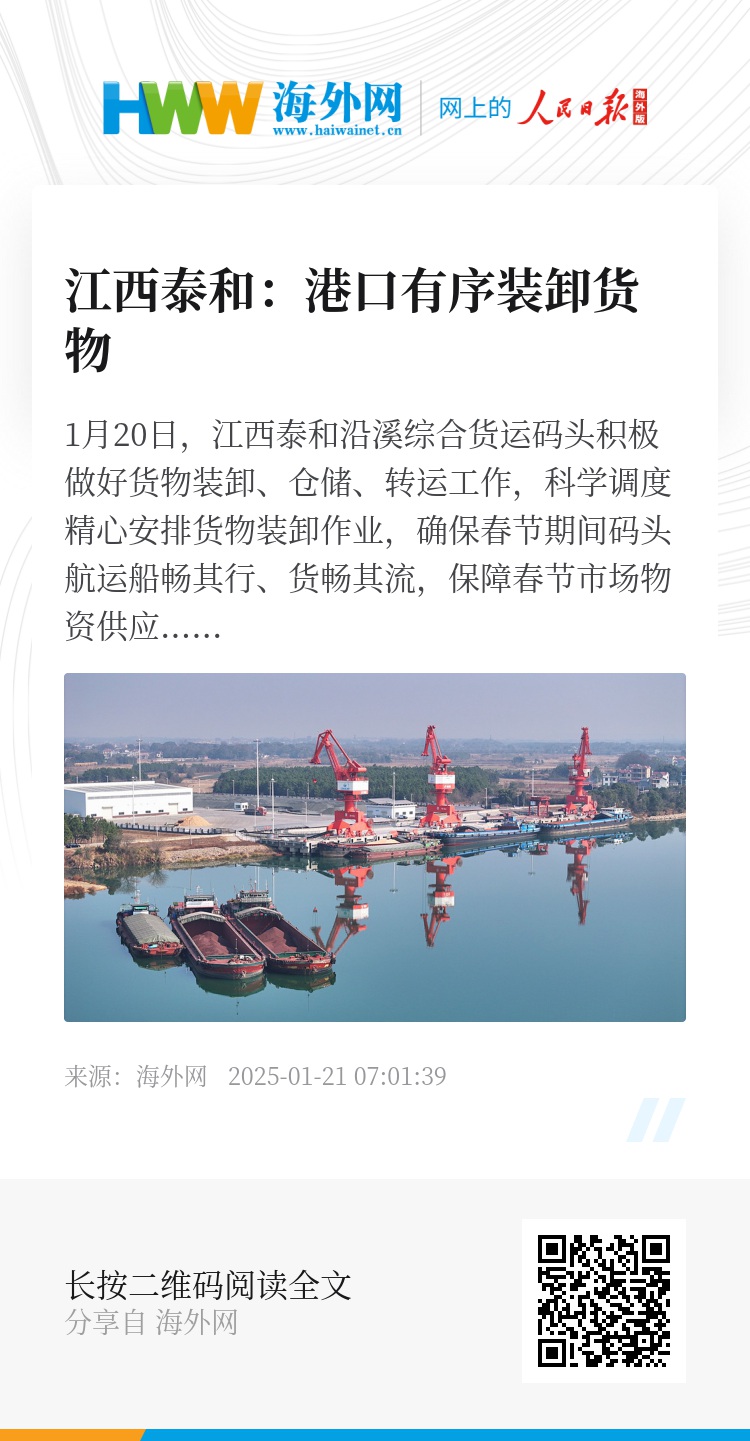 HWW 海外网
www.haiwainet.cn
网上的 人民日报 海外版

江西泰和：港口有序装卸货物

1月20日，江西泰和沿溪综合货运码头积极做好货物装卸、仓储、转运工作，科学调度精心安排货物装卸作业，确保春节期间码头航运船畅其行、货畅其流，保障春节市场物资供应......

来源：海外网 2025-01-21 07:01:39

长按二维码阅读全文
分享自 海外网